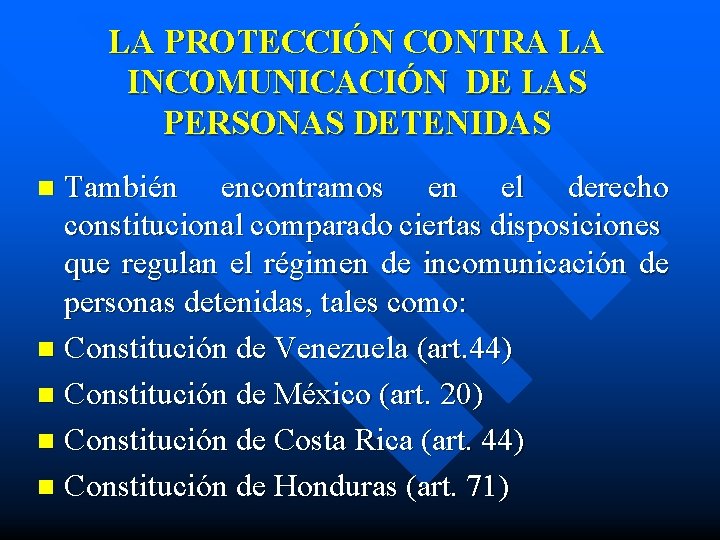 LA PROTECCIÓN CONTRA LA INCOMUNICACIÓN DE LAS PERSONAS DETENIDAS

• También encontramos en el derecho constitucional comparado ciertas disposiciones que regulan el régimen de incomunicación de personas detenidas, tales como:
• Constitución de Venezuela (art.44)
• Constitución de México (art. 20)
• Constitución de Costa Rica (art. 44)
• Constitución de Honduras (art. 71)